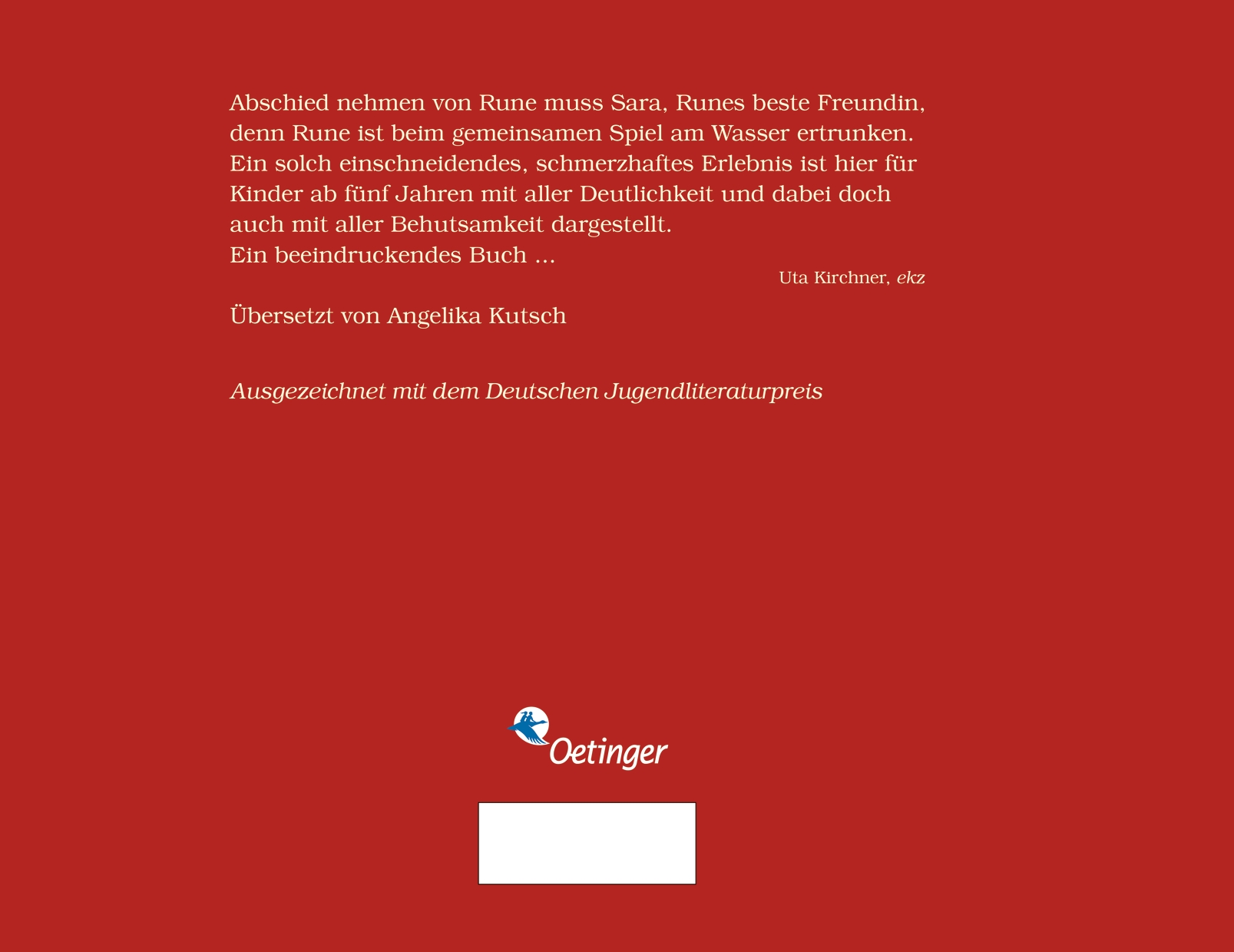 Abschied nehmen von Rune muss Sara, Runes beste Freundin, denn Rune ist beim gemeinsamen Spiel am Wasser ertrunken. Ein solch einschneidendes, schmerzhaftes Erlebnis ist hier für Kinder ab fünf Jahren mit aller Deutlichkeit und dabei doch auch mit aller Behutsamkeit dargestellt.
Ein beeindruckendes Buch ...

Uta Kirchner, ekz

Übersetzt von Angelika Kutsch

Ausgezeichnet mit dem Deutschen Jugendliteraturpreis

Oetinger